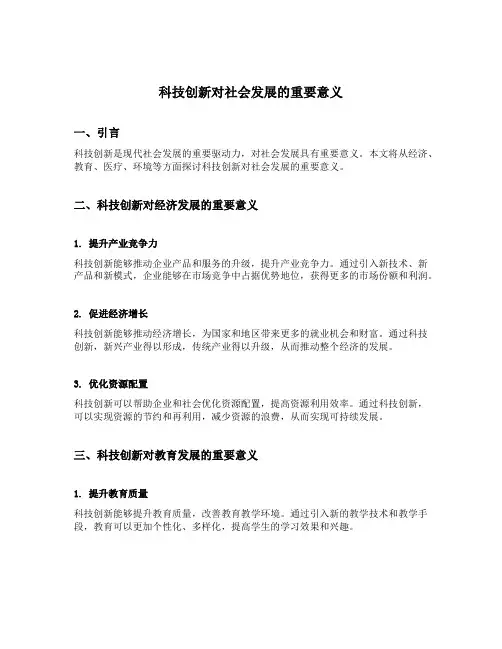 科技创新对社会发展的重要意义

一、引言

科技创新是现代社会发展的重要驱动力，对社会发展具有重要意义。本文将从经济、教育、医疗、环境等方面探讨科技创新对社会发展的重要意义。

二、科技创新对经济发展的重要意义

1. 提升产业竞争力

科技创新能够推动企业产品和服务的升级，提升产业竞争力。通过引入新技术、新产品和新模式，企业能够在市场竞争中占据优势地位，获得更多的市场份额和利润。

2. 促进经济增长

科技创新能够推动经济增长，为国家和地区带来更多的就业机会和财富。通过科技创新，新兴产业得以形成，传统产业得以升级，从而推动整个经济的发展。

3. 优化资源配置

科技创新可以帮助企业和社会优化资源配置，提高资源利用效率。通过科技创新，可以实现资源的节约和再利用，减少资源的浪费，从而实现可持续发展。

三、科技创新对教育发展的重要意义

1. 提升教育质量

科技创新能够提升教育质量，改善教育教学环境。通过引入新的教学技术和教学手段，教育可以更加个性化、多样化，提高学生的学习效果和兴趣。